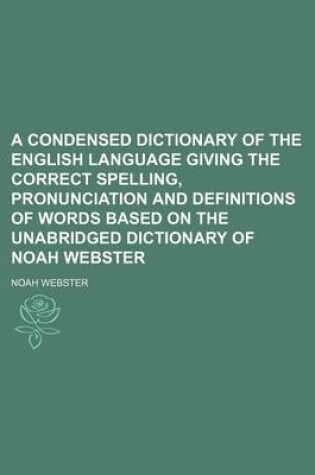 A CONDENSED DICTIONARY OF THE ENGLISH LANGUAGE GIVING THE CORRECT SPELLING, PRONUNCIATION AND DEFINITIONS OF WORDS BASED ON THE UNABRIDGED DICTIONARY OF NOAH WEBSTER

NOAH WEBSTER